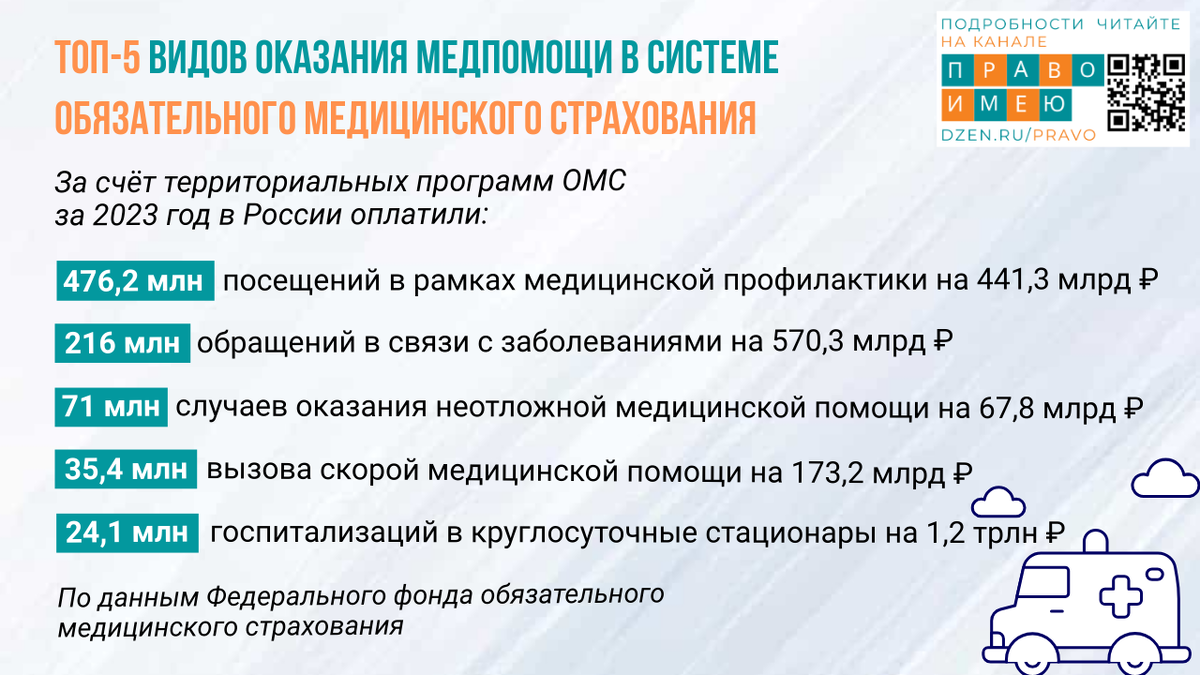 ТОП-5 ВИДОВ ОКАЗАНИЯ МЕДПОМОЩИ В СИСТЕМЕ ОБЯЗАТЕЛЬНОГО МЕДИЦИНСКОГО СТРАХОВАНИЯ

ПОДРОБНОСТИ ЧИТАЙТЕ НА КАНАЛЕ
ПРАВО ИМЕЮ
DZEN.RU/PRAVO

За счёт территориальных программ ОМС за 2023 год в России оплатили:

476,2 млн посещений в рамках медицинской профилактики на 441,3 млрд ₽

216 млн обращений в связи с заболеваниями на 570,3 млрд ₽

71 млн случаев оказания неотложной медицинской помощи на 67,8 млрд ₽

35,4 млн вызова скорой медицинской помощи на 173,2 млрд ₽

24,1 млн госпитализаций в круглосуточные стационары на 1,2 трлн ₽

По данным Федерального фонда обязательного медицинского страхования